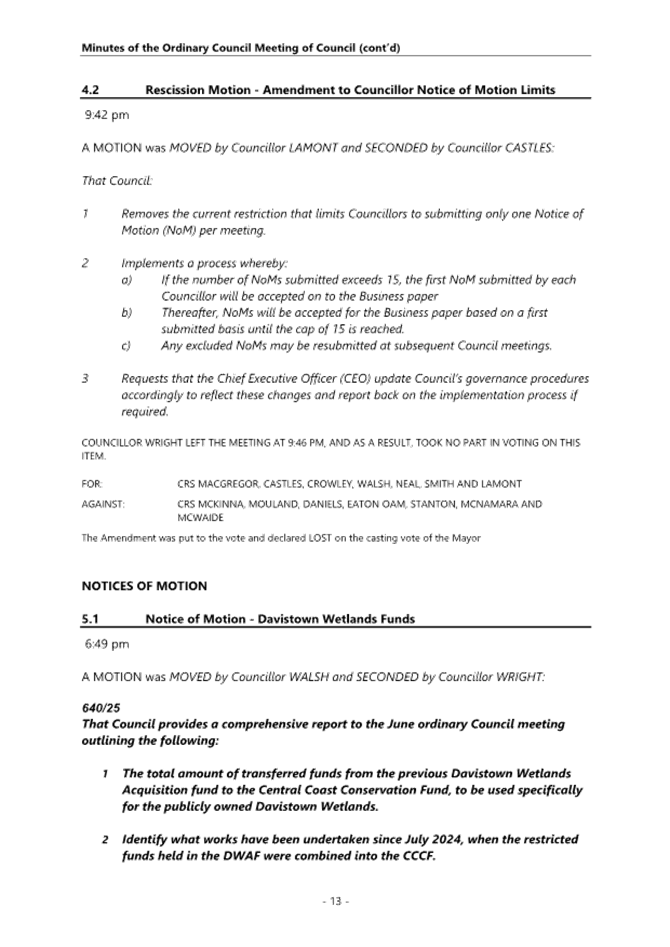 Minutes of the Ordinary Council Meeting of Council (cont'd)

4.2 Rescission Motion - Amendment to Councillor Notice of Motion Limits

9:42 pm

A MOTION was MOVED by Councillor LAMONT and SECONDED by Councillor CASTLES:

That Council:

1 Removes the current restriction that limits Councillors to submitting only one Notice of Motion (NoM) per meeting.

2 Implements a process whereby:
a) If the number of NoMs submitted exceeds 15, the first NoM submitted by each Councillor will be accepted on to the Business paper
b) Thereafter, NoMs will be accepted for the Business paper based on a first submitted basis until the cap of 15 is reached.
c) Any excluded NoMs may be resubmitted at subsequent Council meetings.

3 Requests that the Chief Executive Officer (CEO) update Council's governance procedures accordingly to reflect these changes and report back on the implementation process if required.

COUNCILLOR WRIGHT LEFT THE MEETING AT 9:46 PM, AND AS A RESULT, TOOK NO PART IN VOTING ON THIS ITEM.

FOR: CRS MACGREGOR, CASTLES, CROWLEY, WALSH, NEAL, SMITH AND LAMONT

AGAINST: CRS MCKINNA, MOULAND, DANIELS, EATON OAM, STANTON, MCNAMARA AND MCWAIDE

The Amendment was put to the vote and declared LOST on the casting vote of the Mayor

NOTICES OF MOTION

5.1 Notice of Motion - Davistown Wetlands Funds

6:49 pm

A MOTION was MOVED by Councillor WALSH and SECONDED by Councillor WRIGHT:

640/25
That Council provides a comprehensive report to the June ordinary Council meeting outlining the following:

1 The total amount of transferred funds from the previous Davistown Wetlands Acquisition fund to the Central Coast Conservation Fund, to be used specifically for the publicly owned Davistown Wetlands.

2 Identify what works have been undertaken since July 2024, when the restricted funds held in the DWAF were combined into the CCCF.

- 13 -